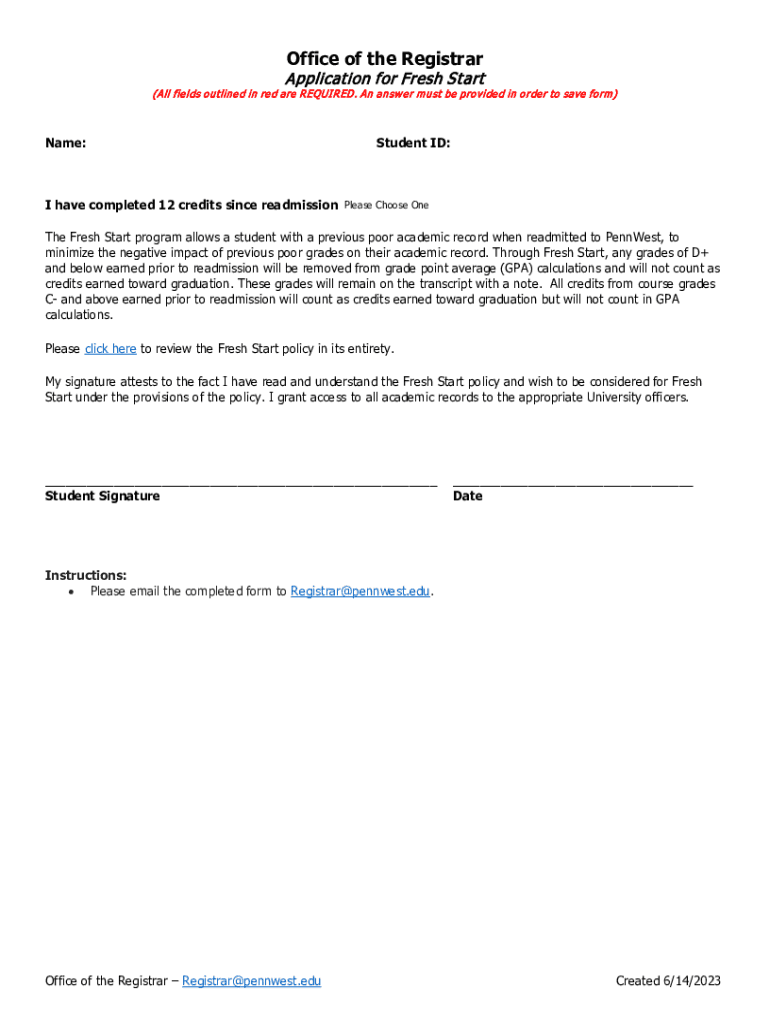 Office of the Registrar
Application for Fresh Start
(All fields outlined in red are REQUIRED. An answer must be provided in order to save form)

Name:

Student ID:

I have completed 12 credits since readmission Please Choose One

The Fresh Start program allows a student with a previous poor academic record when readmitted to PennWest, to minimize the negative impact of previous poor grades on their academic record. Through Fresh Start, any grades of D+ and below earned prior to readmission will be removed from grade point average (GPA) calculations and will not count as credits earned toward graduation. These grades will remain on the transcript with a note. All credits from course grades C- and above earned prior to readmission will count as credits earned toward graduation but will not count in GPA calculations.

Please click here to review the Fresh Start policy in its entirety.

My signature attests to the fact I have read and understand the Fresh Start policy and wish to be considered for Fresh Start under the provisions of the policy. I grant access to all academic records to the appropriate University officers.

Student Signature

Date

Instructions:
• Please email the completed form to Registrar@pennwest.edu.

Office of the Registrar – Registrar@pennwest.edu

Created 6/14/2023